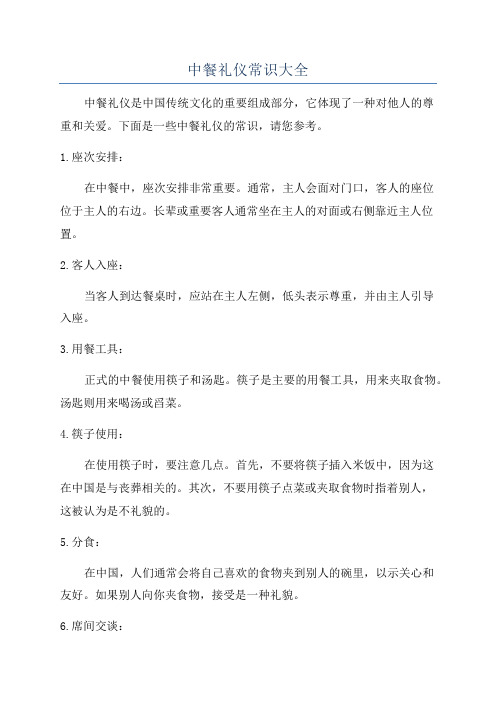 中餐礼仪常识大全

中餐礼仪是中国传统文化的重要组成部分，它体现了一种对他人的尊重和关爱。下面是一些中餐礼仪的常识，请您参考。

1.座次安排：

在中餐中，座次安排非常重要。通常，主人会面对门口，客人的座位位于主人的右边。长辈或重要客人通常坐在主人的对面或右侧靠近主人位置。

2.客人入座：

当客人到达餐桌时，应站在主人左侧，低头表示尊重，并由主人引导入座。

3.用餐工具：

正式的中餐使用筷子和汤匙。筷子是主要的用餐工具，用来夹取食物。汤匙则用来喝汤或舀菜。

4.筷子使用：

在使用筷子时，要注意几点。首先，不要将筷子插入米饭中，因为这在中国是与丧葬相关的。其次，不要用筷子点菜或夹取食物时指着别人，这被认为是不礼貌的。

5.分食：

在中国，人们通常会将自己喜欢的食物夹到别人的碗里，以示关心和友好。如果别人向你夹食物，接受是一种礼貌。

6.席间交谈：